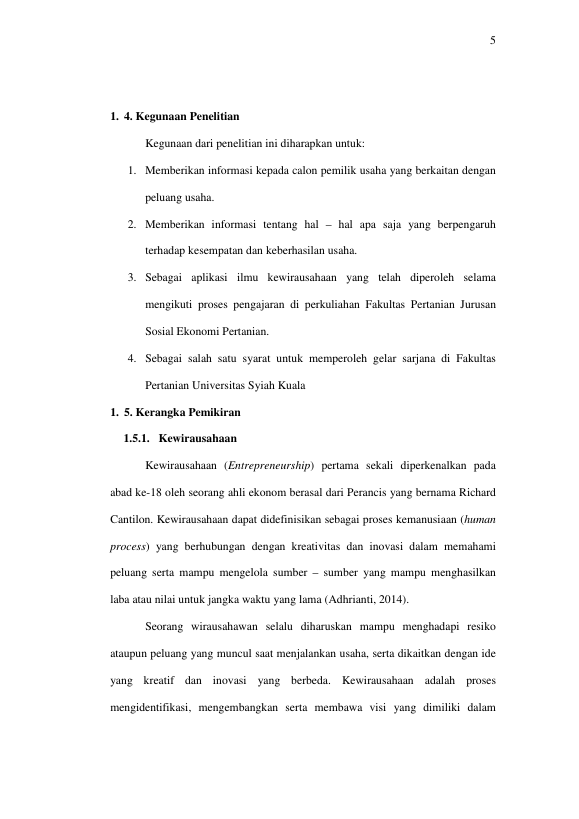 5

1. 4. Kegunaan Penelitian

Kegunaan dari penelitian ini diharapkan untuk:

1. Memberikan informasi kepada calon pemilik usaha yang berkaitan dengan peluang usaha.
2. Memberikan informasi tentang hal – hal apa saja yang berpengaruh terhadap kesempatan dan keberhasilan usaha.
3. Sebagai aplikasi ilmu kewirausahaan yang telah diperoleh selama mengikuti proses pengajaran di perkuliahan Fakultas Pertanian Jurusan Sosial Ekonomi Pertanian.
4. Sebagai salah satu syarat untuk memperoleh gelar sarjana di Fakultas Pertanian Universitas Syiah Kuala

1. 5. Kerangka Pemikiran

1.5.1. Kewirausahaan

Kewirausahaan (Entrepreneurship) pertama sekali diperkenalkan pada abad ke-18 oleh seorang ahli ekonom berasal dari Perancis yang bernama Richard Cantilon. Kewirausahaan dapat didefinisikan sebagai proses kemanusiaan (human process) yang berhubungan dengan kreativitas dan inovasi dalam memahami peluang serta mampu mengelola sumber – sumber yang mampu menghasilkan laba atau nilai untuk jangka waktu yang lama (Adhrianti, 2014).

Seorang wirausahawan selalu diharuskan mampu menghadapi resiko ataupun peluang yang muncul saat menjalankan usaha, serta dikaitkan dengan ide yang kreatif dan inovasi yang berbeda. Kewirausahaan adalah proses mengidentifikasi, mengembangkan serta membawa visi yang dimiliki dalam